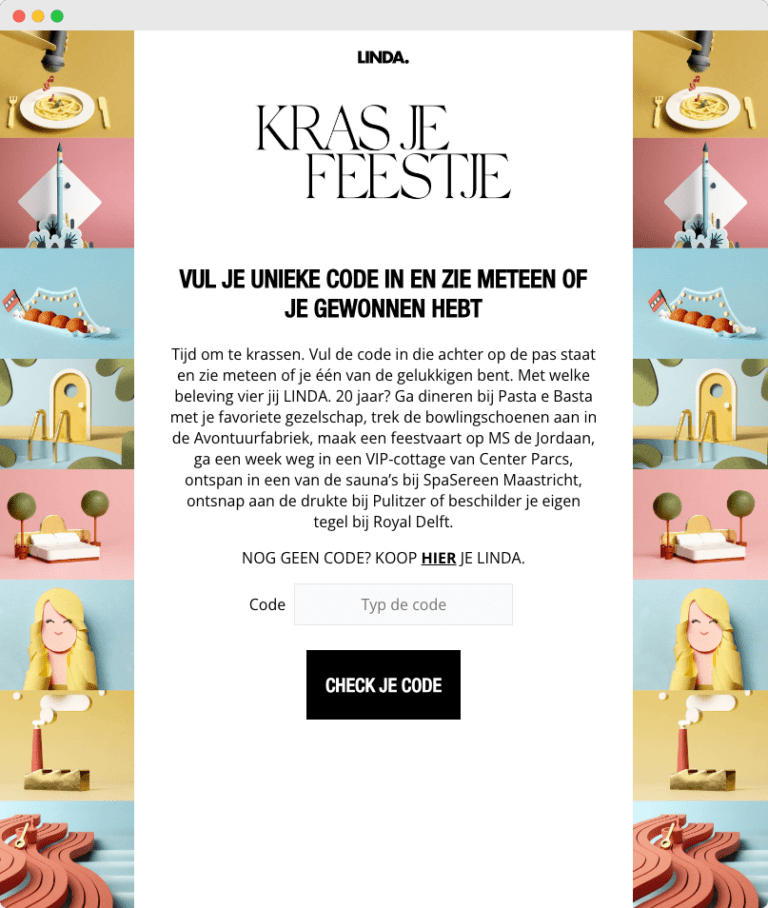 LINDA.

KRAS JE FEESTJE

VUL JE UNIEKE CODE IN EN ZIE METEEN OF JE GEWONNEN HEBT

Tijd om te krassen. Vul de code in die achter op de pas staat en zie meteen of je één van de gelukkigen bent. Met welke beleving vier jij LINDA. 20 jaar? Ga dineren bij Pasta e Basta met je favoriete gezelschap, trek de bowlingschoenen aan in de Avontuurfabriek, maak een feestvaart op MS de Jordaan, ga een week weg in een VIP-cottage van Center Parcs, ontspan in een van de sauna's bij SpaSereen Maastricht, ontsnap aan de drukte bij Pulitzer of beschilder je eigen tegel bij Royal Delft.

NOG GEEN CODE? KOOP HIER JE LINDA.

Code Typ de code

CHECK JE CODE